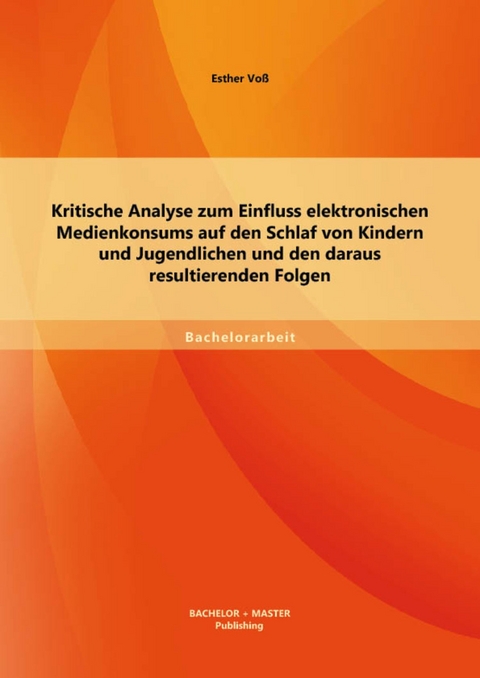 Esther Voß

Kritische Analyse zum Einfluss elektronischen Medienkonsums auf den Schlaf von Kindern und Jugendlichen und den daraus resultierenden Folgen

Bachelorarbeit

BACHELOR + MASTER
Publishing